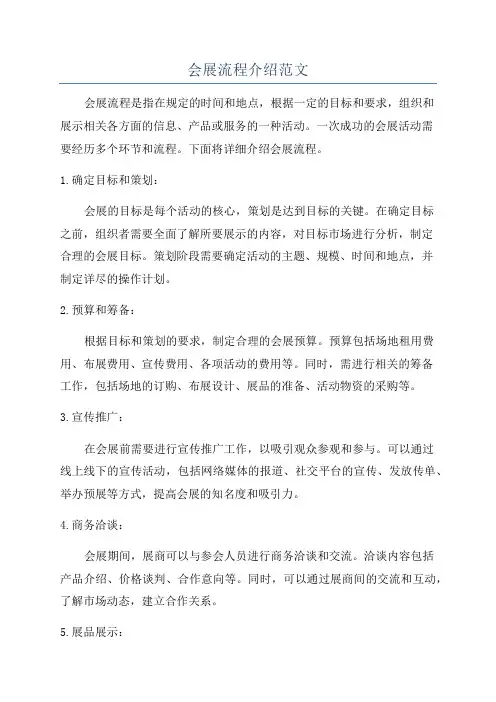 会展流程介绍范文

会展流程是指在规定的时间和地点，根据一定的目标和要求，组织和展示相关各方面的信息、产品或服务的一种活动。一次成功的会展活动需要经历多个环节和流程。下面将详细介绍会展流程。

1.确定目标和策划：

会展的目标是每个活动的核心，策划是达到目标的关键。在确定目标之前，组织者需要全面了解所要展示的内容，对目标市场进行分析，制定合理的会展目标。策划阶段需要确定活动的主题、规模、时间和地点，并制定详尽的操作计划。

2.预算和筹备：

根据目标和策划的要求，制定合理的会展预算。预算包括场地租用费用、布展费用、宣传费用、各项活动的费用等。同时，需进行相关的筹备工作，包括场地的订购、布展设计、展品的准备、活动物资的采购等。

3.宣传推广：

在会展前需要进行宣传推广工作，以吸引观众参观和参与。可以通过线上线下的宣传活动，包括网络媒体的报道、社交平台的宣传、发放传单、举办预展等方式，提高会展的知名度和吸引力。

4.商务洽谈：

会展期间，展商可以与参会人员进行商务洽谈和交流。洽谈内容包括产品介绍、价格谈判、合作意向等。同时，可以通过展商间的交流和互动，了解市场动态，建立合作关系。

5.展品展示：